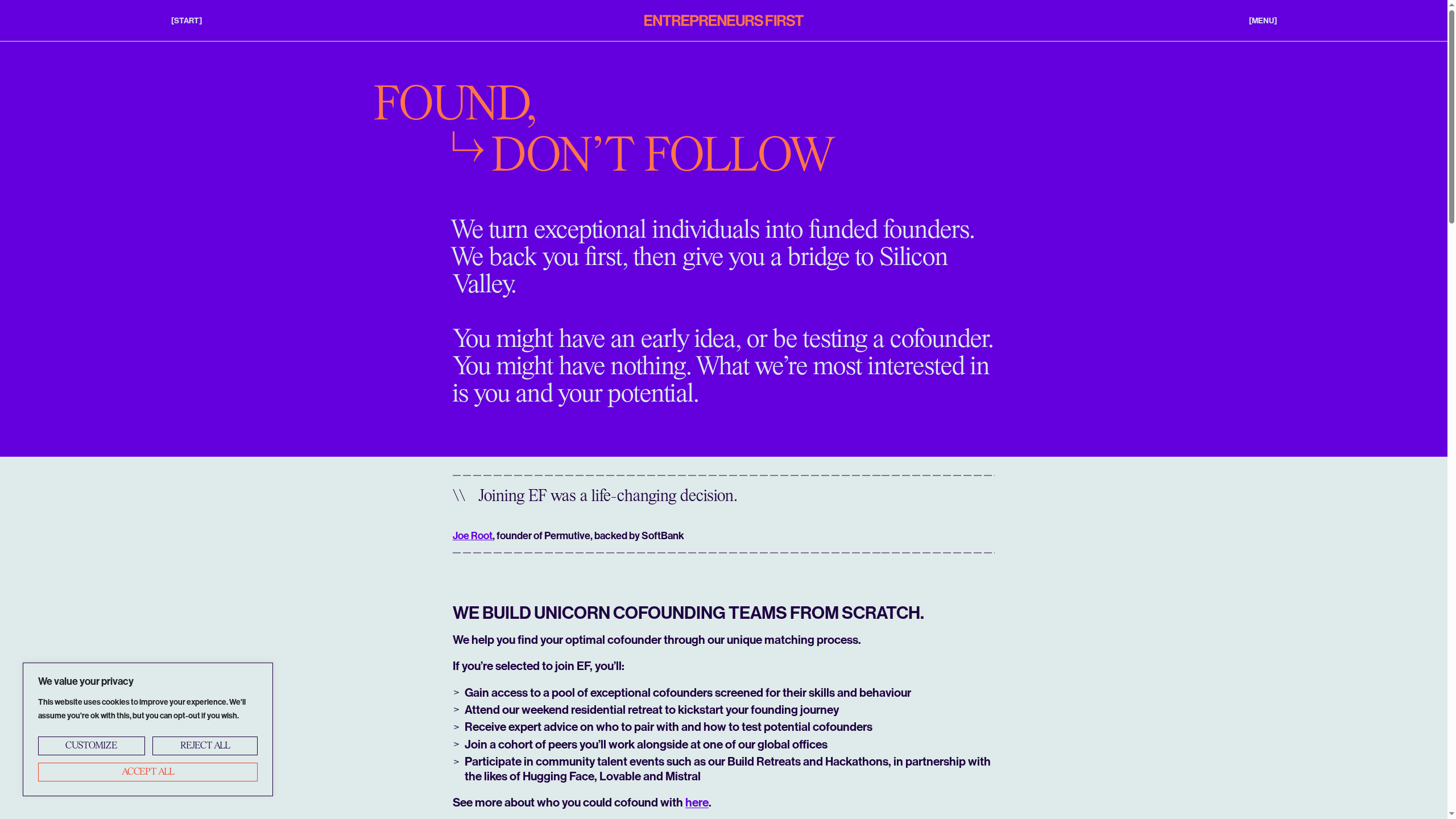 [START]

ENTREPRENEURS FIRST

[MENU]

FOUND,
DON'T FOLLOW

We turn exceptional individuals into funded founders. We back you first, then give you a bridge to Silicon Valley.

You might have an early idea, or be testing a cofounder. You might have nothing. What we're most interested in is you and your potential.

\\ Joining EF was a life-changing decision.

Joe Root, founder of Permutive, backed by SoftBank

WE BUILD UNICORN COFOUNDING TEAMS FROM SCRATCH.

We help you find your optimal cofounder through our unique matching process.

If you're selected to join EF, you'll:

> Gain access to a pool of exceptional cofounders screened for their skills and behaviour
> Attend our weekend residential retreat to kickstart your founding journey
> Receive expert advice on who to pair with and how to test potential cofounders
> Join a cohort of peers you'll work alongside at one of our global offices
> Participate in community talent events such as our Build Retreats and Hackathons, in partnership with the likes of Hugging Face, Lovable and Mistral

See more about who you could cofound with here.

We value your privacy

This website uses cookies to improve your experience. We'll assume you're ok with this, but you can opt-out if you wish.

CUSTOMIZE

REJECT ALL

ACCEPT ALL